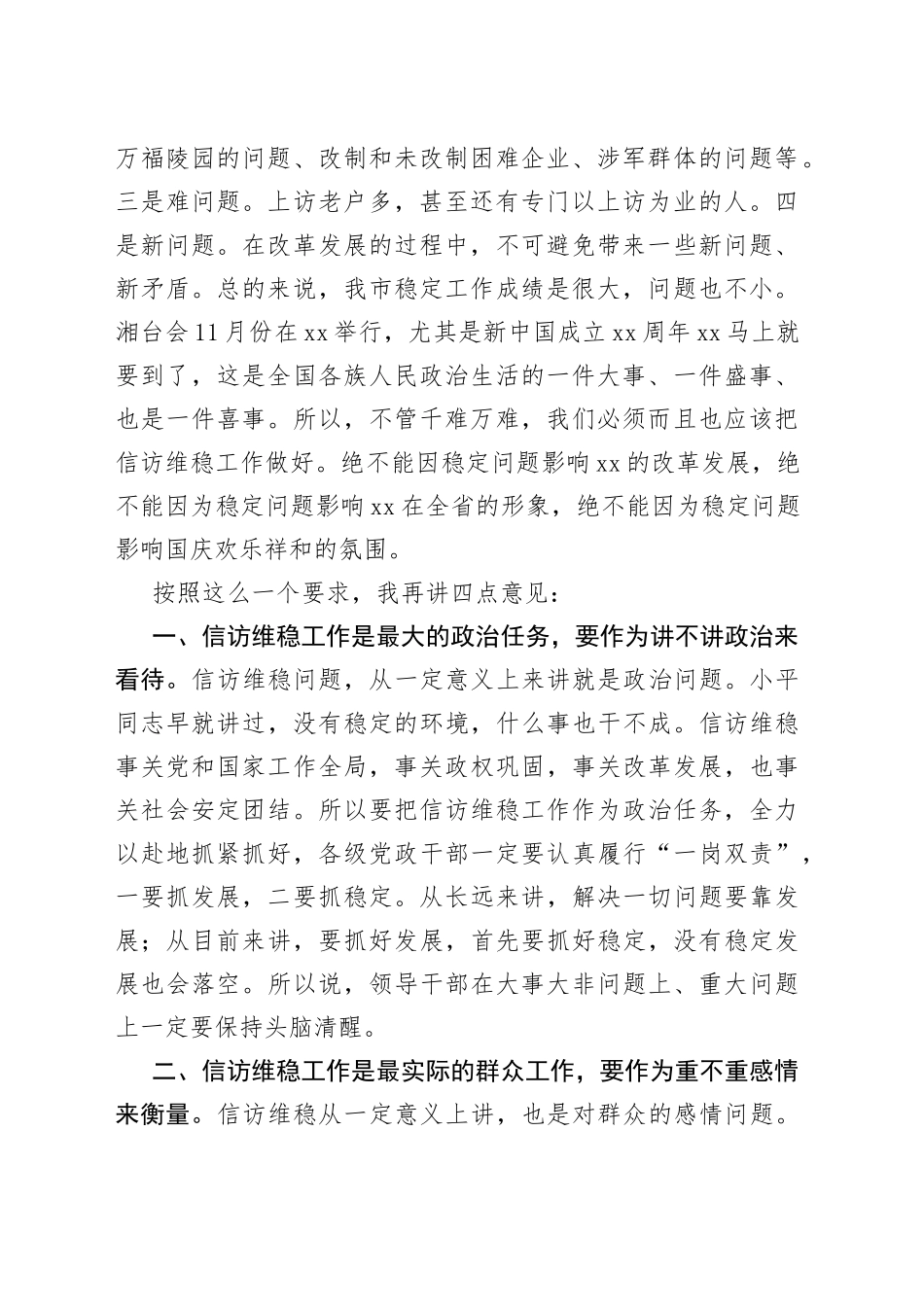 万福陵园的问题、改制和未改制困难企业、涉军群体的问题等。三是难问题。上访老户多，甚至还有专门以上访为业的人。四是新问题。在改革发展的过程中，不可避免带来一些新问题、新矛盾。总的来说，我市稳定工作成绩是很大，问题也不小。湘台会11月份在xx举行，尤其是新中国成立xx周年xx马上就要到了，这是全国各族人民政治生活的一件大事、一件盛事、也是一件喜事。所以，不管千难万难，我们必须而且也应该把信访维稳工作做好。绝不能因稳定问题影响xx的改革发展，绝不能因为稳定问题影响xx在全省的形象，绝不能因为稳定问题影响国庆欢乐祥和的氛围。

按照这么一个要求，我再讲四点意见：

一、信访维稳工作是最大的政治任务，要作为讲不讲政治来看待。信访维稳问题，从一定意义上来讲就是政治问题。小平同志早就讲过，没有稳定的环境，什么事也干不成。信访维稳事关党和国家工作全局，事关政权巩固，事关改革发展，也事关社会安定团结。所以要把信访维稳工作作为政治任务，全力以赴地抓紧抓好，各级党政干部一定要认真履行“一岗双责”，一要抓发展，二要抓稳定。从长远来讲，解决一切问题要靠发展；从目前来讲，要抓好发展，首先要抓好稳定，没有稳定发展也会落空。所以说，领导干部在大事大非问题上、重大问题上一定要保持头脑清醒。

二、信访维稳工作是最实际的群众工作，要作为重不重感情来衡量。信访维稳从一定意义上讲，也是对群众的感情问题。